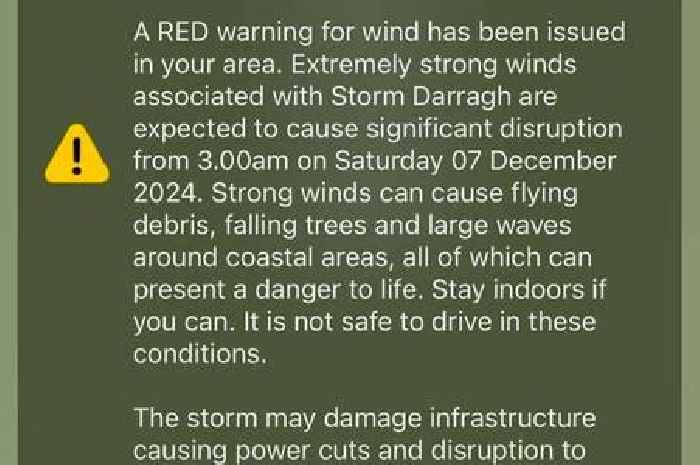 A RED warning for wind has been issued in your area. Extremely strong winds associated with Storm Darragh are expected to cause significant disruption from 3.00am on Saturday 07 December 2024. Strong winds can cause flying debris, falling trees and large waves around coastal areas, all of which can present a danger to life. Stay indoors if you can. It is not safe to drive in these conditions.

The storm may damage infrastructure causing power cuts and disruption to